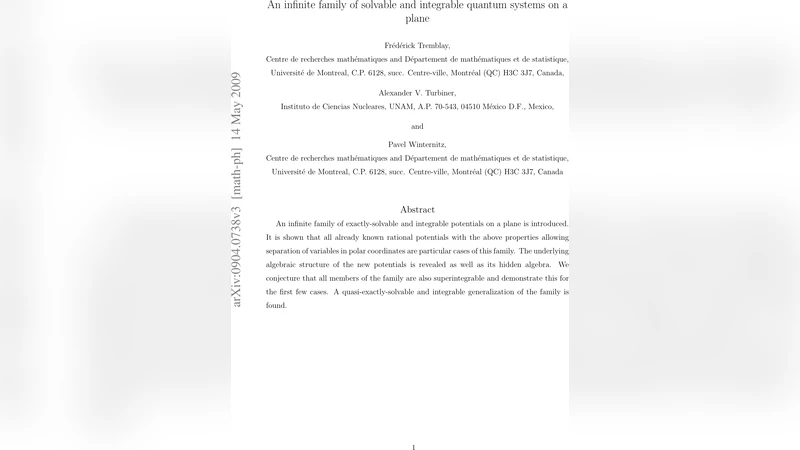 An infinite family of solvable and integrable quantum systems on a plane

Frédérick Tremblay,

Centre de recherches mathématiques and Département de mathématiques et de statistique, Université de Montreal, C.P. 6128, succ. Centre-ville, Montréal (QC) H3C 3J7, Canada,

Alexander V. Turbiner,

Instituto de Ciencias Nucleares, UNAM, A.P. 70-543, 04510 México D.F., Mexico,

and

Pavel Winternitz,

Centre de recherches mathématiques and Département de mathématiques et de statistique, Université de Montreal, C.P. 6128, succ. Centre-ville, Montréal (QC) H3C 3J7, Canada

arXiv:0904.0738v3 [math-ph] 14 May 2009

Abstract

An infinite family of exactly-solvable and integrable potentials on a plane is introduced. It is shown that all already known rational potentials with the above properties allowing separation of variables in polar coordinates are particular cases of this family. The underlying algebraic structure of the new potentials is revealed as well as its hidden algebra. We conjecture that all members of the family are also superintegrable and demonstrate this for the first few cases. A quasi-exactly-solvable and integrable generalization of the family is found.

1